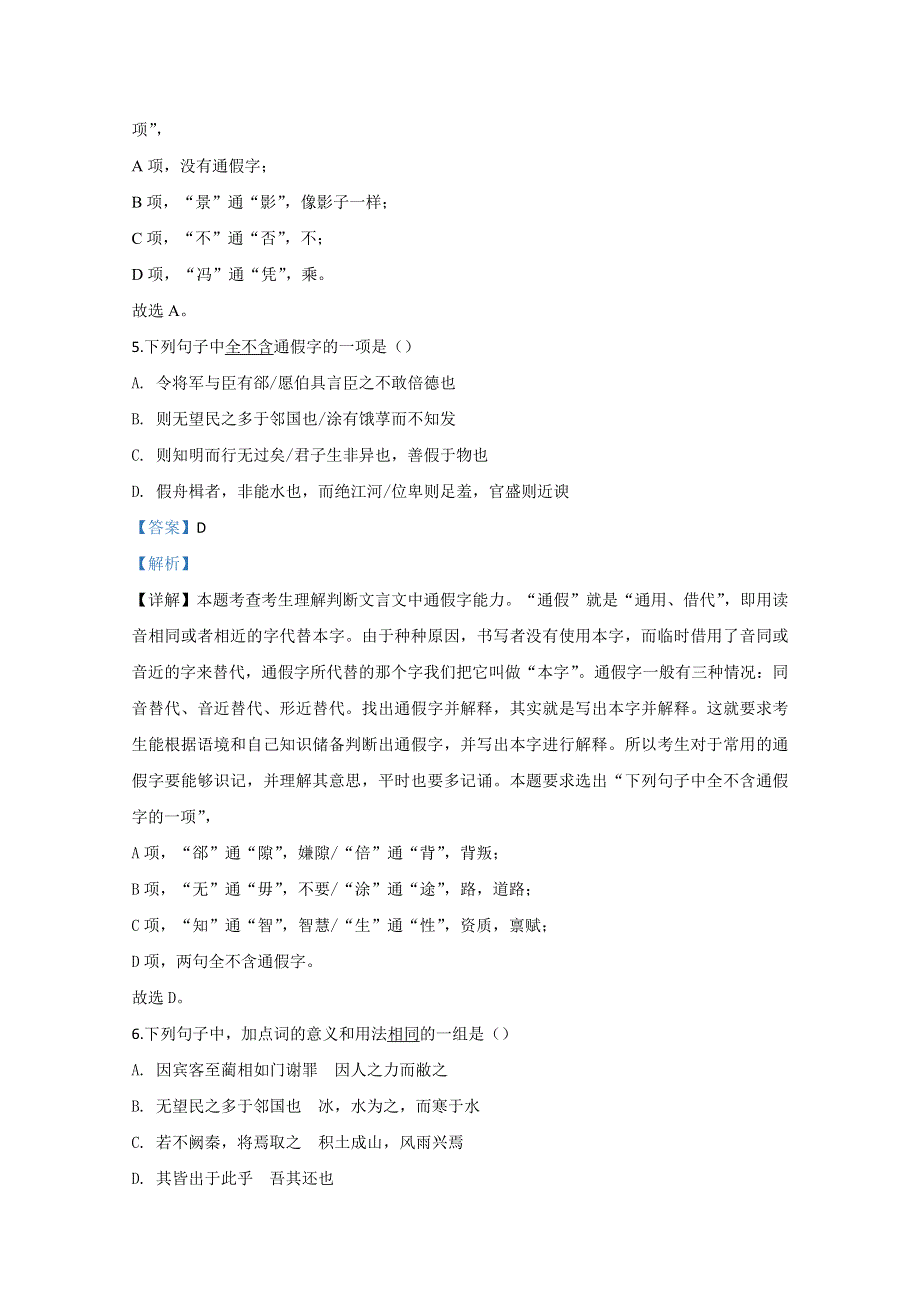 项”，

A 项，没有通假字；

B 项，“景”通“影”，像影子一样；

C 项，“不”通“否”，不；

D 项，“冯”通“凭”，乘。

故选 A。

5.下列句子中全不含通假字的一项是（）

A. 令将军与臣有郤/愿伯具言臣之不敢倍德也

B. 则无望民之多于邻国也/涂有饿莩而不知发

C. 则知明而行无过矣/君子生非异也，善假于物也

D. 假舟楫者，非能水也，而绝江河/位卑则足羞，官盛则近谀

【答案】D

【解析】

【详解】本题考查考生理解判断文言文中通假字能力。“通假”就是“通用、借代”，即用读音相同或者相近的字代替本字。由于种种原因，书写者没有使用本字，而临时借用了音同或音近的字来替代，通假字所代替的那个字我们把它叫做“本字”。通假字一般有三种情况：同音替代、音近替代、形近替代。找出通假字并解释，其实就是写出本字并解释。这就要求考生能根据语境和自己知识储备判断出通假字，并写出本字进行解释。所以考生对于常用的通假字要能够识记，并理解其意思，平时也要多记诵。本题要求选出“下列句子中全不含通假字的一项”，

A 项，“郤”通“隙”，嫌隙/“倍”通“背”，背叛；

B 项，“无”通“毋”，不要/“涂”通“途”，路，道路；

C 项，“知”通“智”，智慧/“生”通“性”，资质，禀赋；

D 项，两句全不含通假字。

故选 D。

6.下列句子中，加点词的意义和用法相同的一组是（）

A. 因宾客至蔺相如门谢罪　因人之力而敝之

B. 无望民之多于邻国也　冰，水为之，而寒于水

C. 若不阙秦，将焉取之　积土成山，风雨兴焉

D. 其皆出于此乎　吾其还也